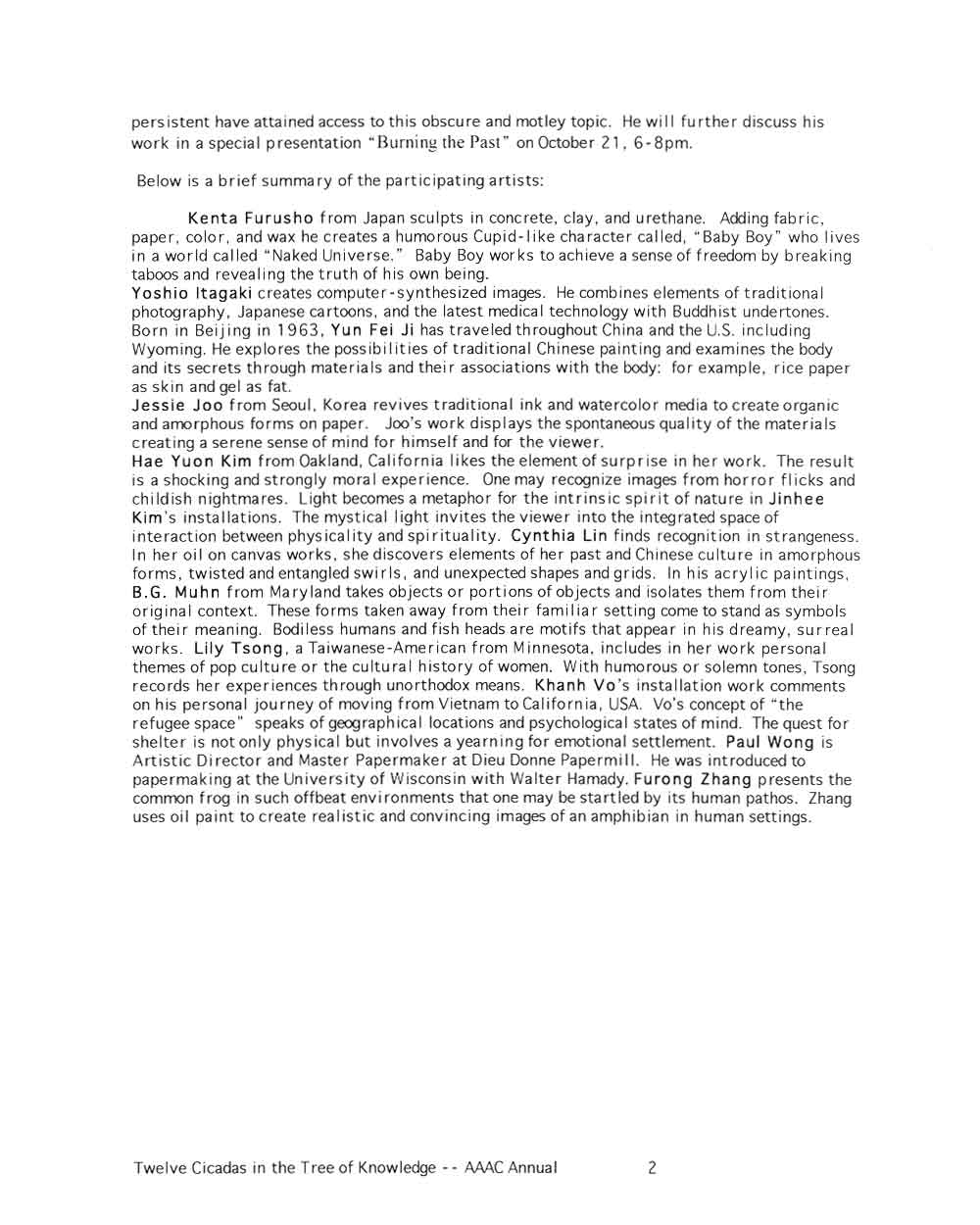 persistent have attained access to this obscure and motley topic. He will further discuss his work in a special presentation "Burning the Past" on October 21, 6-8pm.

Below is a brief summary of the participating artists:

Kenta Furusho from Japan sculpts in concrete, clay, and urethane. Adding fabric, paper, color, and wax he creates a humorous Cupid-like character called, "Baby Boy" who lives in a world called "Naked Universe." Baby Boy works to achieve a sense of freedom by breaking taboos and revealing the truth of his own being.
Yoshio Itagaki creates computer-synthesized images. He combines elements of traditional photography, Japanese cartoons, and the latest medical technology with Buddhist undertones. Born in Beijing in 1963, Yun Fei Ji has traveled throughout China and the U.S. including Wyoming. He explores the possibilities of traditional Chinese painting and examines the body and its secrets through materials and their associations with the body: for example, rice paper as skin and gel as fat.
Jessie Joo from Seoul, Korea revives traditional ink and watercolor media to create organic and amorphous forms on paper. Joo's work displays the spontaneous quality of the materials creating a serene sense of mind for himself and for the viewer.
Hae Yuon Kim from Oakland, California likes the element of surprise in her work. The result is a shocking and strongly moral experience. One may recognize images from horror flicks and childish nightmares. Light becomes a metaphor for the intrinsic spirit of nature in Jinhee Kim's installations. The mystical light invites the viewer into the integrated space of interaction between physicality and spirituality. Cynthia Lin finds recognition in strangeness. In her oil on canvas works, she discovers elements of her past and Chinese culture in amorphous forms, twisted and entangled swirls, and unexpected shapes and grids. In his acrylic paintings, B.G. Muhn from Maryland takes objects or portions of objects and isolates them from their original context. These forms taken away from their familiar setting come to stand as symbols of their meaning. Bodiless humans and fish heads are motifs that appear in his dreamy, surreal works. Lily Tsong, a Taiwanese-American from Minnesota, includes in her work personal themes of pop culture or the cultural history of women. With humorous or solemn tones, Tsong records her experiences through unorthodox means. Khanh Vo's installation work comments on his personal journey of moving from Vietnam to California, USA. Vo's concept of "the refugee space" speaks of geographical locations and psychological states of mind. The quest for shelter is not only physical but involves a yearning for emotional settlement. Paul Wong is Artistic Director and Master Papermaker at Dieu Donne Papermill. He was introduced to papermaking at the University of Wisconsin with Walter Hamady. Furong Zhang presents the common frog in such offbeat environments that one may be startled by its human pathos. Zhang uses oil paint to create realistic and convincing images of an amphibian in human settings.

Twelve Cicadas in the Tree of Knowledge -- AAAC Annual 2